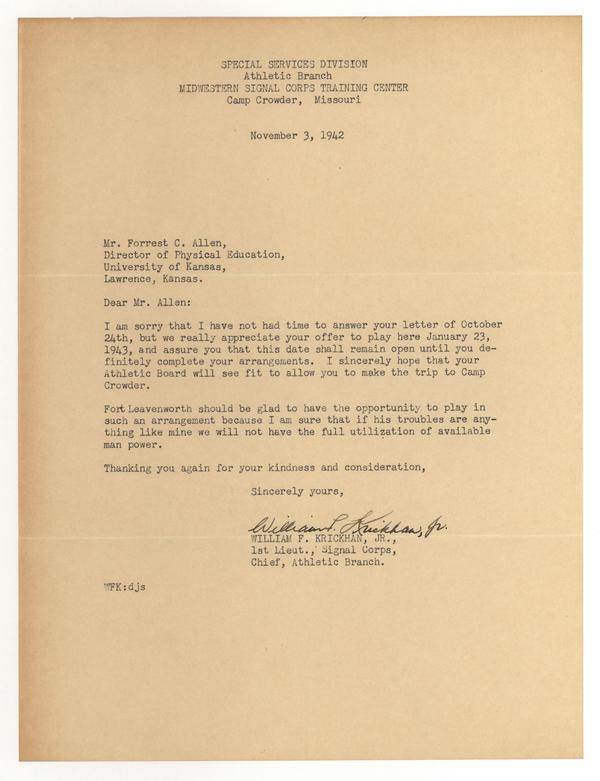 SPECIAL SERVICES DIVISION
Athletic Branch
MIDWESTERN SIGNAL CORPS TRAINING CENTER
Camp Crowder, Missouri

November 3, 1942

Mr. Forrest C. Allen,
Director of Physical Education,
University of Kansas,
Lawrence, Kansas.

Dear Mr. Allen:

I am sorry that I have not had time to answer your letter of October 24th, but we really appreciate your offer to play here January 23, 1943, and assure you that this date shall remain open until you definitely complete your arrangements. I sincerely hope that your Athletic Board will see fit to allow you to make the trip to Camp Crowder.

Fort Leavenworth should be glad to have the opportunity to play in such an arrangement because I am sure that if his troubles are anything like mine we will not have the full utilization of available man power.

Thanking you again for your kindness and consideration,

Sincerely yours,

William F. Krickhan, Jr.
WILLIAM F. KRICKHAN, JR.,
1st Lieut., Signal Corps,
Chief, Athletic Branch.

WFK:djs